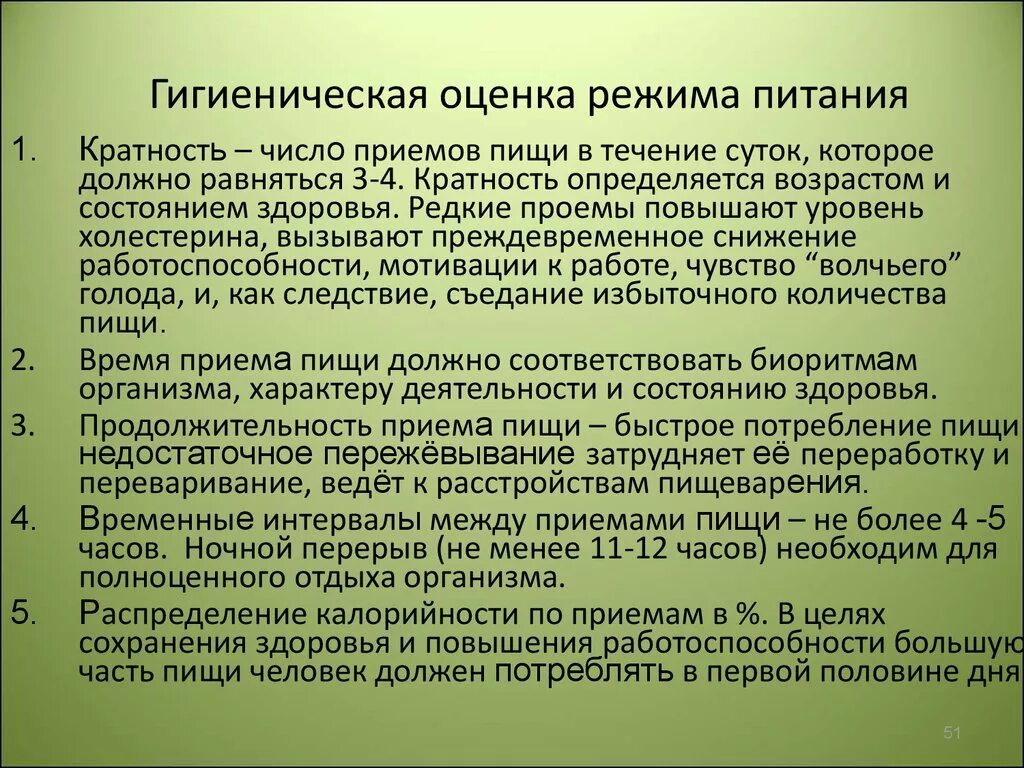 Гигиеническая оценка режима питания

1. Кратность – число приемов пищи в течение суток, которое должно равняться 3-4. Кратность определяется возрастом и состоянием здоровья. Редкие проемы повышают уровень холестерина, вызывают преждевременное снижение работоспособности, мотивации к работе, чувство “волчьего” голода, и, как следствие, съедание избыточного количества пищи.

2. Время приема пищи должно соответствовать биоритмам организма, характеру деятельности и состоянию здоровья.

3. Продолжительность приема пищи – быстрое потребление пищи недостаточное пережёвывание затрудняет её переработку и переваривание, ведёт к расстройствам пищеварения.

4. Временные интервалы между приемами пищи – не более 4 -5 часов. Ночной перерыв (не менее 11-12 часов) необходим для полноценного отдыха организма.

5. Распределение калорийности по приемам в %. В целях сохранения здоровья и повышения работоспособности большую часть пищи человек должен потреблять в первой половине дня

51